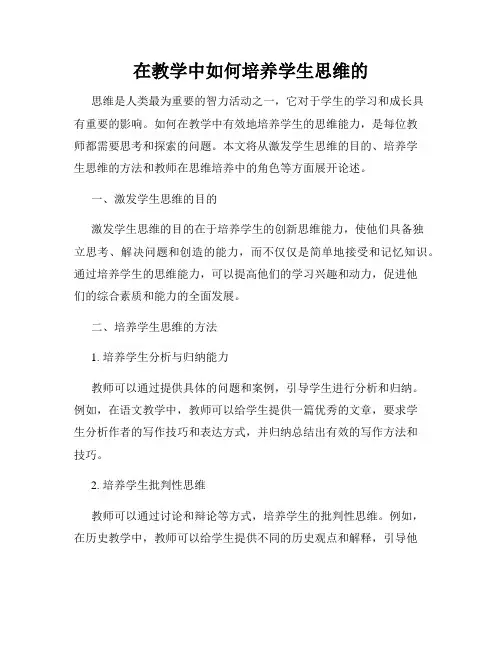 在教学中如何培养学生思维的

思维是人类最为重要的智力活动之一，它对于学生的学习和成长具有重要的影响。如何在教学中有效地培养学生的思维能力，是每位教师都需要思考和探索的问题。本文将从激发学生思维的目的、培养学生思维的方法和教师在思维培养中的角色等方面展开论述。

一、激发学生思维的目的

激发学生思维的目的在于培养学生的创新思维能力，使他们具备独立思考、解决问题和创造的能力，而不仅仅是简单地接受和记忆知识。通过培养学生的思维能力，可以提高他们的学习兴趣和动力，促进他们的综合素质和能力的全面发展。

二、培养学生思维的方法

1. 培养学生分析与归纳能力

教师可以通过提供具体的问题和案例，引导学生进行分析和归纳。例如，在语文教学中，教师可以给学生提供一篇优秀的文章，要求学生分析作者的写作技巧和表达方式，并归纳总结出有效的写作方法和技巧。

2. 培养学生批判性思维

教师可以通过讨论和辩论等方式，培养学生的批判性思维。例如，在历史教学中，教师可以给学生提供不同的历史观点和解释，引导他